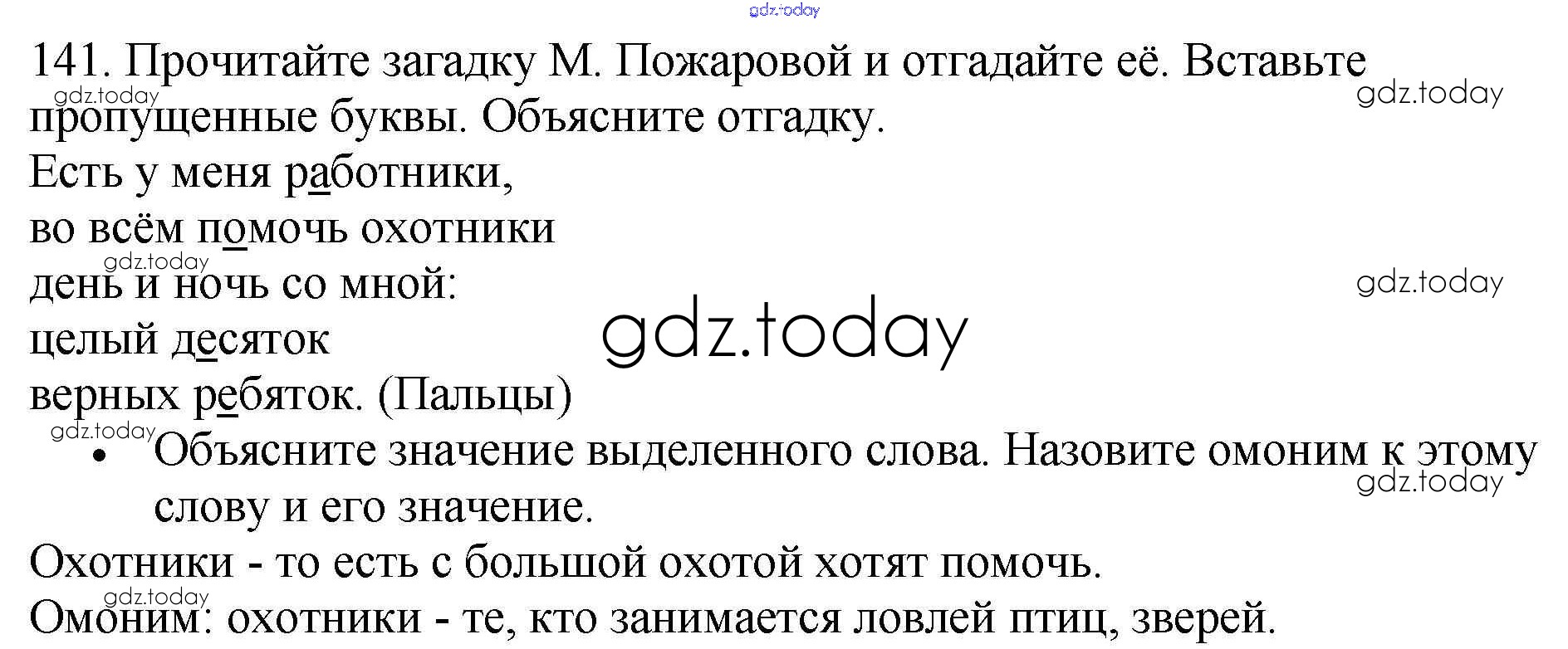 141. Прочитайте загадку М. Пожаровой и отгадайте её. Вставьте пропущенные буквы. Объясните отгадку.

Есть у меня работники,
во всём помочь охотники
день и ночь со мной:
целый десяток
верных ребяток. (Пальцы)

• Объясните значение выделенного слова. Назовите омоним к этому слову и его значение.

Охотники - то есть с большой охотой хотят помочь.
Омоним: охотники - те, кто занимается ловлей птиц, зверей.

gdz.today